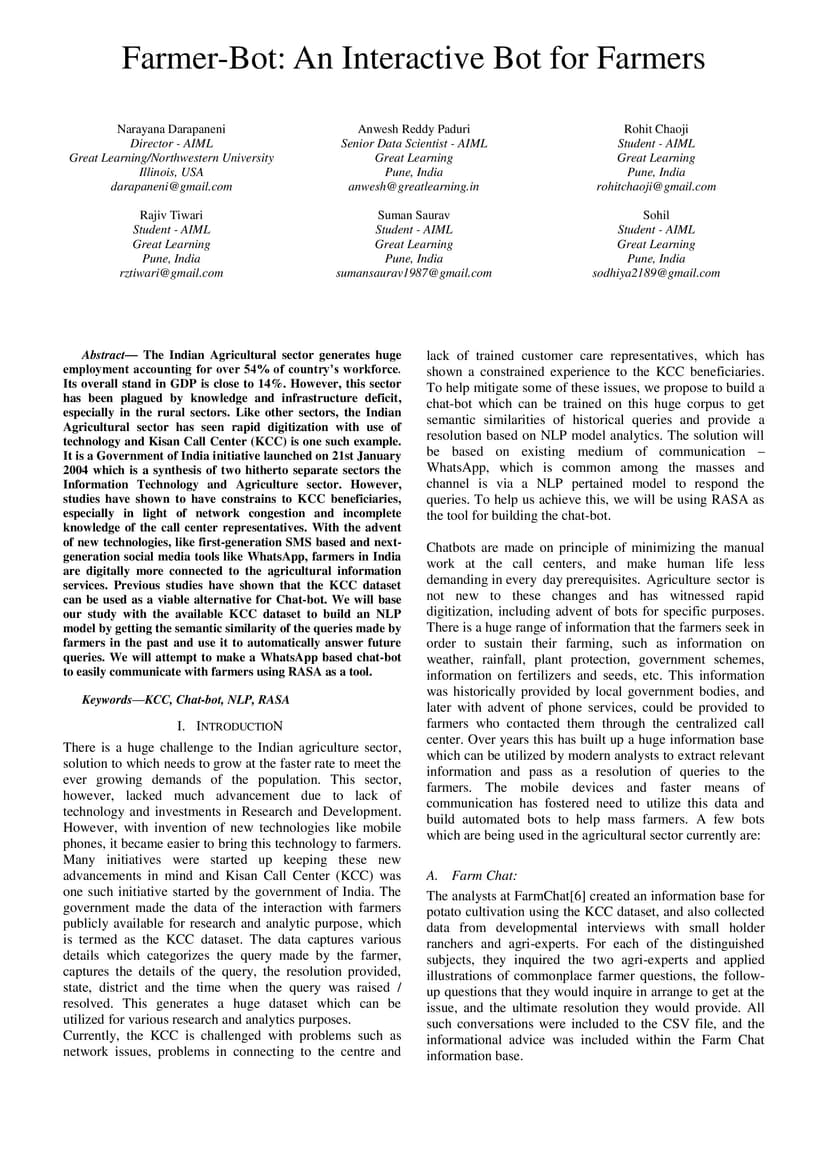 Farmer-Bot: An Interactive Bot for Farmers

Narayana Darapaneni
Director - AIML
Great Learning/Northwestern University
Illinois, USA
darapaneni@gmail.com

Anwesh Reddy Paduri
Senior Data Scientist - AIML
Great Learning
Pune, India
anwesh@greatlearning.in

Rohit Chaoji
Student - AIML
Great Learning
Pune, India
rohitchaoji@gmail.com

Rajiv Tiwari
Student - AIML
Great Learning
Pune, India
rztiwari@gmail.com

Suman Saurav
Student - AIML
Great Learning
Pune, India
sumansaurav1987@gmail.com

Sohil
Student - AIML
Great Learning
Pune, India
sodhiya2189@gmail.com

Abstract— The Indian Agricultural sector generates huge employment accounting for over 54% of country's workforce. Its overall stand in GDP is close to 14%. However, this sector has been plagued by knowledge and infrastructure deficit, especially in the rural sectors. Like other sectors, the Indian Agricultural sector has seen rapid digitization with use of technology and Kisan Call Center (KCC) is one such example. It is a Government of India initiative launched on 21st January 2004 which is a synthesis of two hitherto separate sectors the Information Technology and Agriculture sector. However, studies have shown to have constrains to KCC beneficiaries, especially in light of network congestion and incomplete knowledge of the call center representatives. With the advent of new technologies, like first-generation SMS based and next-generation social media tools like WhatsApp, farmers in India are digitally more connected to the agricultural information services. Previous studies have shown that the KCC dataset can be used as a viable alternative for Chat-bot. We will base our study with the available KCC dataset to build an NLP model by getting the semantic similarity of the queries made by farmers in the past and use it to automatically answer future queries. We will attempt to make a WhatsApp based chat-bot to easily communicate with farmers using RASA as a tool.

Keywords—KCC, Chat-bot, NLP, RASA

I. INTRODUCTION

There is a huge challenge to the Indian agriculture sector, solution to which needs to grow at the faster rate to meet the ever growing demands of the population. This sector, however, lacked much advancement due to lack of technology and investments in Research and Development. However, with invention of new technologies like mobile phones, it became easier to bring this technology to farmers. Many initiatives were started up keeping these new advancements in mind and Kisan Call Center (KCC) was one such initiative started by the government of India. The government made the data of the interaction with farmers publicly available for research and analytic purpose, which is termed as the KCC dataset. The data captures various details which categorizes the query made by the farmer, captures the details of the query, the resolution provided, state, district and the time when the query was raised / resolved. This generates a huge dataset which can be utilized for various research and analytics purposes.
Currently, the KCC is challenged with problems such as network issues, problems in connecting to the centre and lack of trained customer care representatives, which has shown a constrained experience to the KCC beneficiaries. To help mitigate some of these issues, we propose to build a chat-bot which can be trained on this huge corpus to get semantic similarities of historical queries and provide a resolution based on NLP model analytics. The solution will be based on existing medium of communication – WhatsApp, which is common among the masses and channel is via a NLP pertained model to respond the queries. To help us achieve this, we will be using RASA as the tool for building the chat-bot.

Chatbots are made on principle of minimizing the manual work at the call centers, and make human life less demanding in every day prerequisites. Agriculture sector is not new to these changes and has witnessed rapid digitization, including advent of bots for specific purposes. There is a huge range of information that the farmers seek in order to sustain their farming, such as information on weather, rainfall, plant protection, government schemes, information on fertilizers and seeds, etc. This information was historically provided by local government bodies, and later with advent of phone services, could be provided to farmers who contacted them through the centralized call center. Over years this has built up a huge information base which can be utilized by modern analysts to extract relevant information and pass as a resolution of queries to the farmers. The mobile devices and faster means of communication has fostered need to utilize this data and build automated bots to help mass farmers. A few bots which are being used in the agricultural sector currently are:

A. Farm Chat:

The analysts at FarmChat[6] created an information base for potato cultivation using the KCC dataset, and also collected data from developmental interviews with small holder ranchers and agri-experts. For each of the distinguished subjects, they inquired the two agri-experts and applied illustrations of commonplace farmer questions, the follow-up questions that they would inquire in arrange to get at the issue, and the ultimate resolution they would provide. All such conversations were included to the CSV file, and the informational advice was included within the Farm Chat information base.